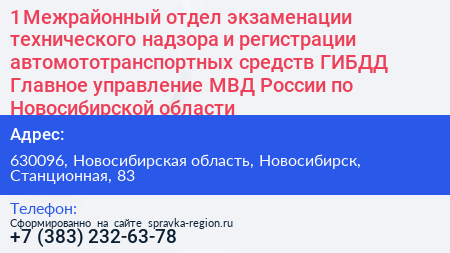 1Межрайонный отдел экзаменации технического надзора и регистрации автомототранспортных средств ГИБДД Главное управление МВД России по Новосибирской области

Адрес:

630096, Новосибирская область, Новосибирск, Станционная, 83

Телефон:
Сформированно на сайте spravka-region.ru
+7 (383) 232-63-78